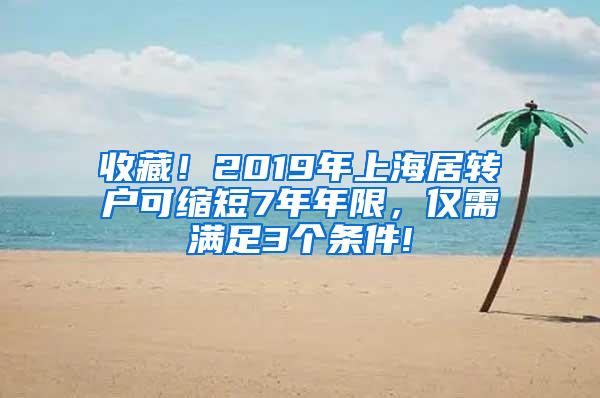 收藏！2019年上海居转户可缩短7年年限，仅需满足3个条件!